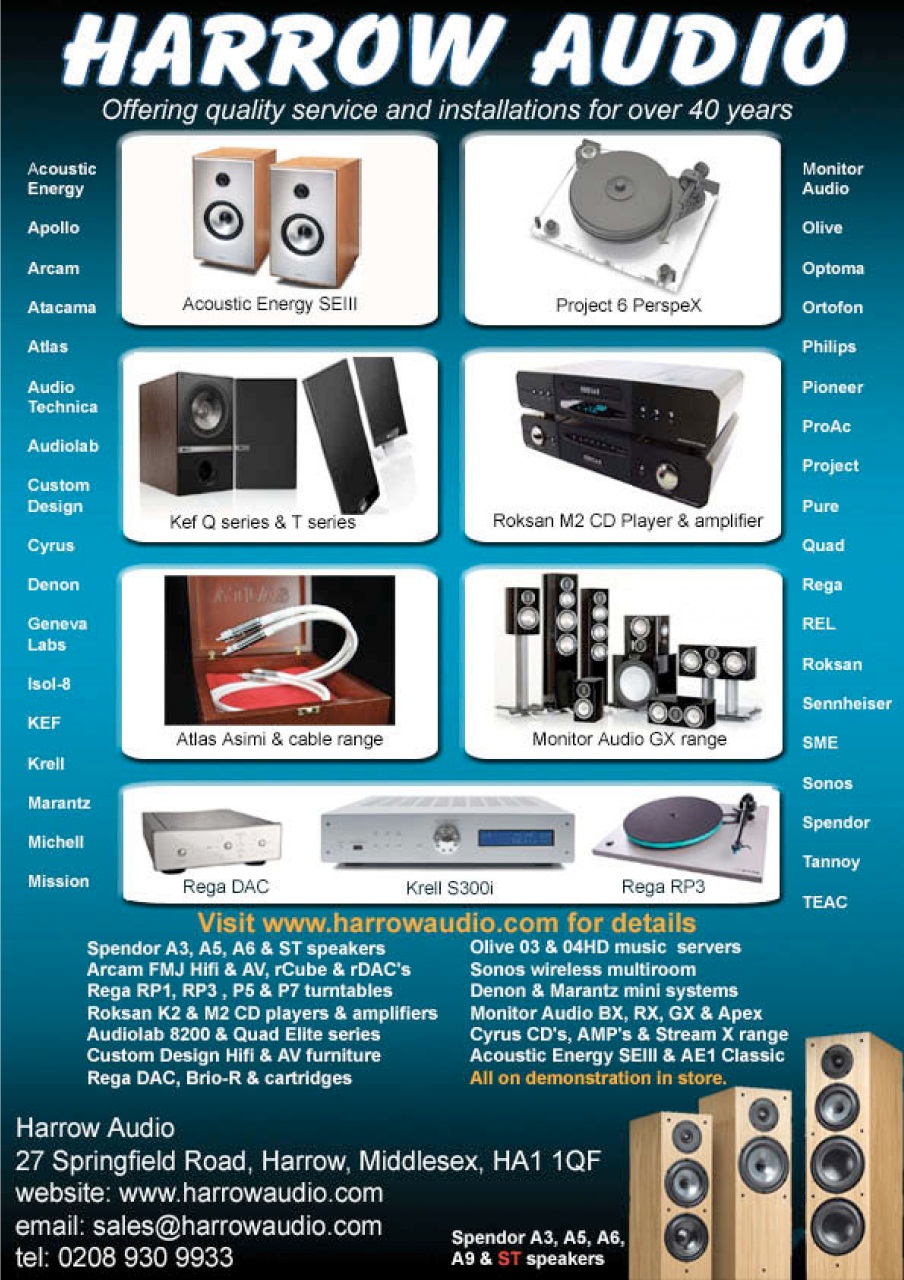 HARROW AUDIO
Offering quality service and installations for over 40 years

Acoustic Energy
Apollo
Arcam
Atacama
Atlas
Audio Technica
Audiolab
Custom Design
Cyrus
Denon
Geneva Labs
Isol-8
KEF
Krell
Marantz
Michell
Mission

Acoustic Energy SEIII
Project 6 PerspeX
Kef Q series & T series
Roksan M2 CD Player & amplifier
Atlas Asimi & cable range
Monitor Audio GX range
Rega DAC
Krell S300i
Rega RP3

Monitor Audio
Olive
Optoma
Ortofon
Philips
Pioneer
ProAc
Project
Pure
Quad
Rega
REL
Roksan
Sennheiser
SME
Sonos
Spendor
Tannoy
TEAC

Visit www.harrowaudio.com for details

Spendor A3, A5, A6 & ST speakers
Arcam FMJ Hifi & AV, rCube & rDAC's
Rega RP1, RP3 , P5 & P7 turntables
Roksan K2 & M2 CD players & amplifiers
Audiolab 8200 & Quad Elite series
Custom Design Hifi & AV furniture
Rega DAC, Brio-R & cartridges

Olive 03 & 04HD music servers
Sonos wireless multiroom
Denon & Marantz mini systems
Monitor Audio BX, RX, GX & Apex
Cyrus CD's, AMP's & Stream X range
Acoustic Energy SEIII & AE1 Classic
All on demonstration in store.

Harrow Audio
27 Springfield Road, Harrow, Middlesex, HA1 1QF
website: www.harrowaudio.com
email: sales@harrowaudio.com
tel: 0208 930 9933

Spendor A3, A5, A6, A9 & ST speakers